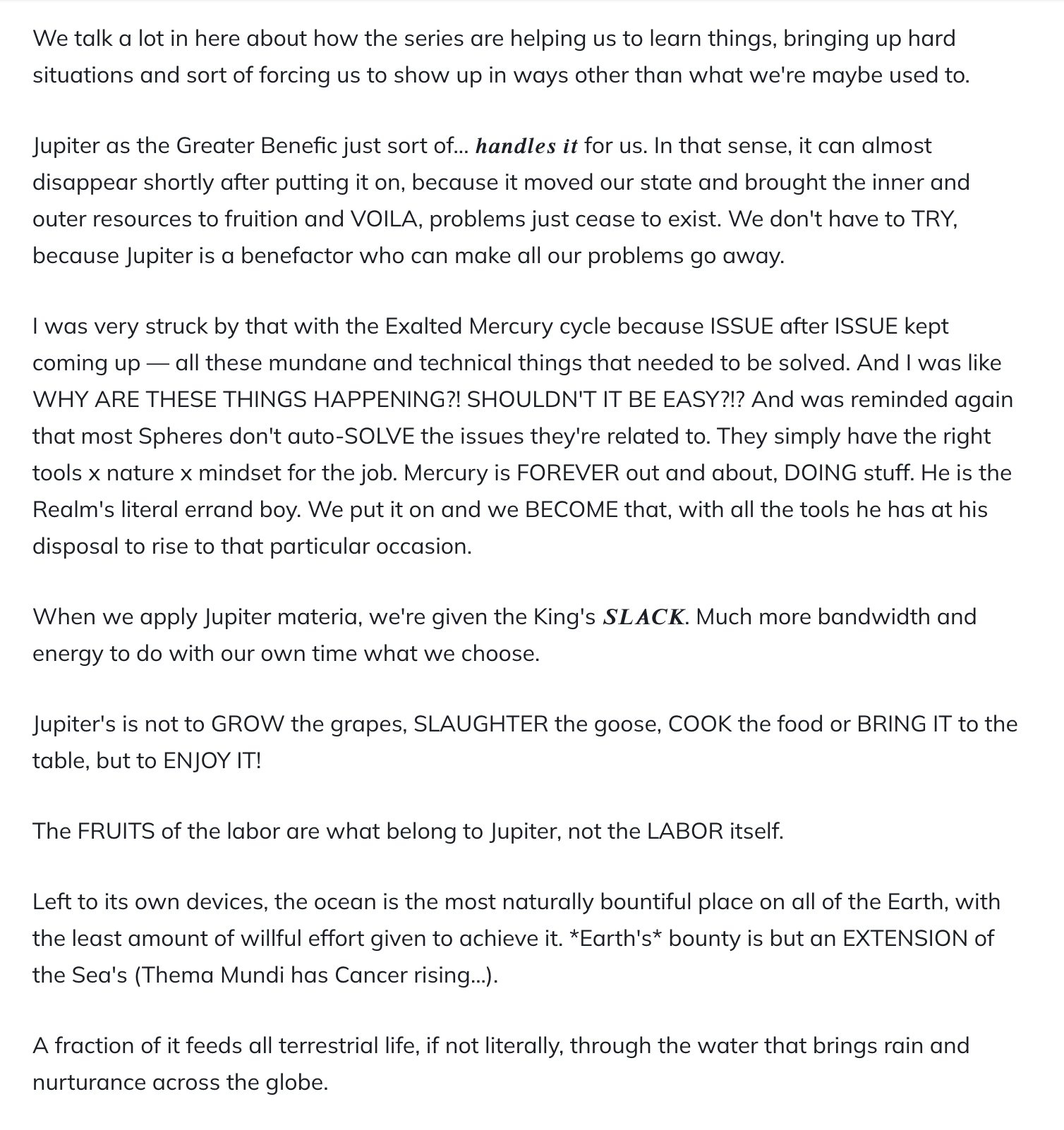 We talk a lot in here about how the series are helping us to learn things, bringing up hard situations and sort of forcing us to show up in ways other than what we're maybe used to.

Jupiter as the Greater Benefic just sort of... handles it for us. In that sense, it can almost disappear shortly after putting it on, because it moved our state and brought the inner and outer resources to fruition and VOILA, problems just cease to exist. We don't have to TRY, because Jupiter is a benefactor who can make all our problems go away.

I was very struck by that with the Exalted Mercury cycle because ISSUE after ISSUE kept coming up — all these mundane and technical things that needed to be solved. And I was like WHY ARE THESE THINGS HAPPENING?! SHOULDN'T IT BE EASY?!? And was reminded again that most Spheres don't auto-SOLVE the issues they're related to. They simply have the right tools x nature x mindset for the job. Mercury is FOREVER out and about, DOING stuff. He is the Realm's literal errand boy. We put it on and we BECOME that, with all the tools he has at his disposal to rise to that particular occasion.

When we apply Jupiter materia, we're given the King's SLACK. Much more bandwidth and energy to do with our own time what we choose.

Jupiter's is not to GROW the grapes, SLAUGHTER the goose, COOK the food or BRING IT to the table, but to ENJOY IT!

The FRUITS of the labor are what belong to Jupiter, not the LABOR itself.

Left to its own devices, the ocean is the most naturally bountiful place on all of the Earth, with the least amount of willful effort given to achieve it. *Earth's* bounty is but an EXTENSION of the Sea's (Thema Mundi has Cancer rising...).

A fraction of it feeds all terrestrial life, if not literally, through the water that brings rain and nurturance across the globe.